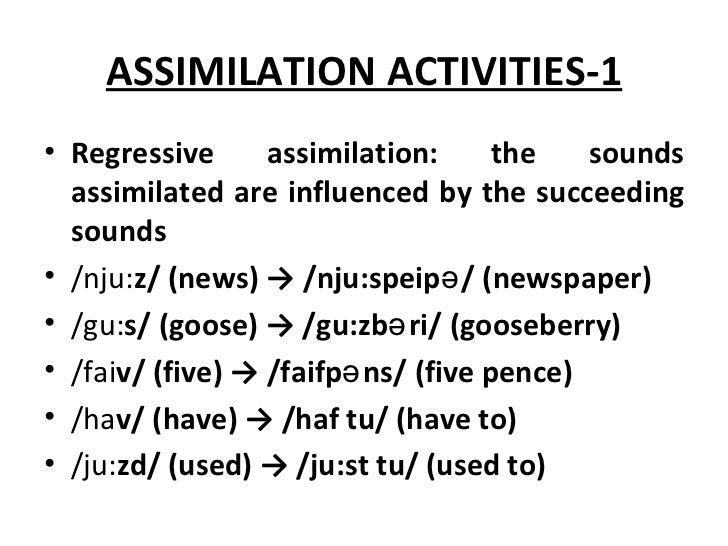 ASSIMILATION ACTIVITIES-1

• Regressive assimilation: the sounds assimilated are influenced by the succeeding sounds
• /nju:z/ (news) → /nju:speipə/ (newspaper)
• /gu:s/ (goose) → /gu:zbəri/ (gooseberry)
• /faiv/ (five) → /faifpəns/ (five pence)
• /hav/ (have) → /haf tu/ (have to)
• /ju:zd/ (used) → /ju:st tu/ (used to)